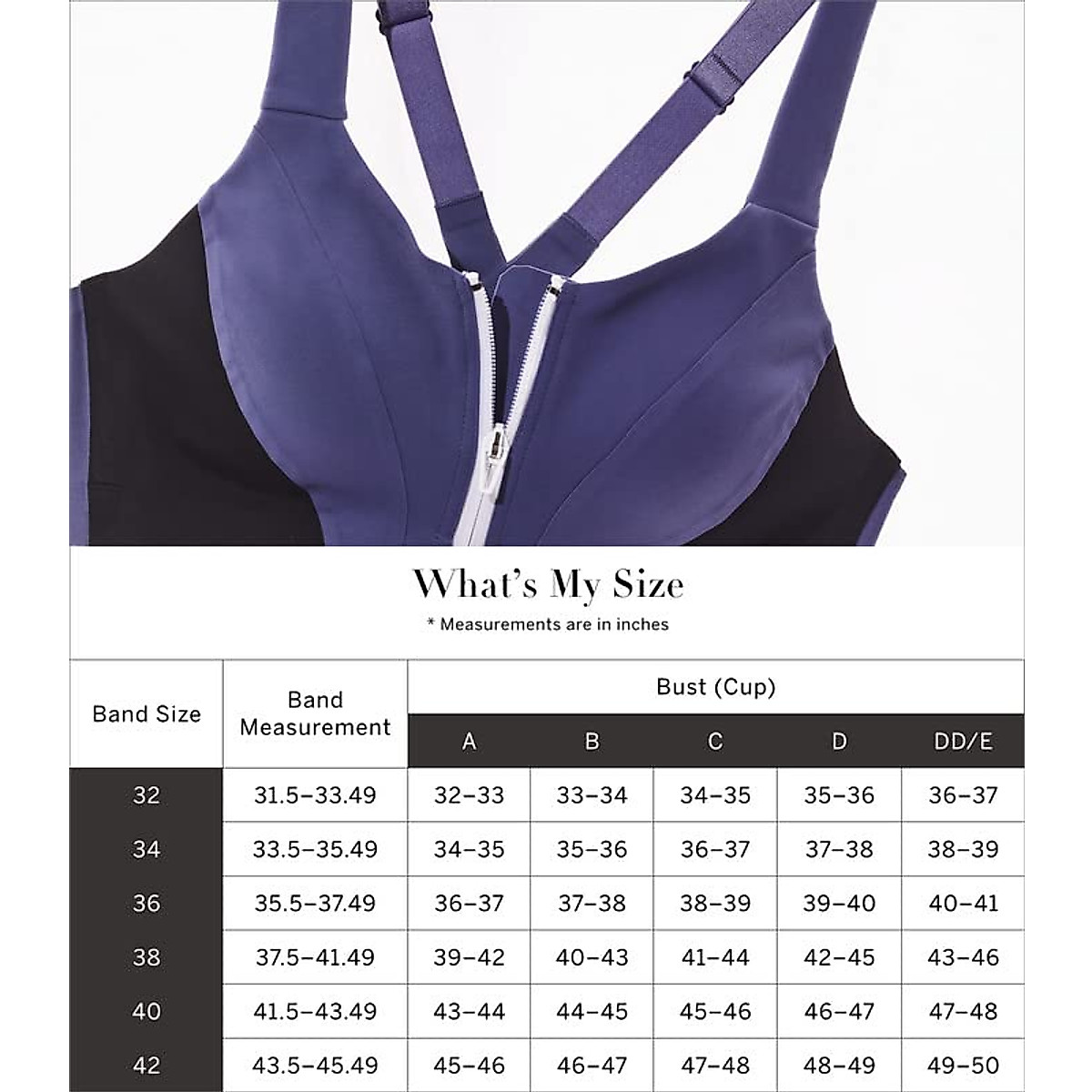 What's My Size

* Measurements are in inches

| Band Size | Band Measurement | Bust (Cup) A | B | C | D | DD/E |
|---|---|---|---|---|---|---|
| 32 | 31.5–33.49 | 32–33 | 33–34 | 34–35 | 35–36 | 36–37 |
| 34 | 33.5–35.49 | 34–35 | 35–36 | 36–37 | 37–38 | 38–39 |
| 36 | 35.5–37.49 | 36–37 | 37–38 | 38–39 | 39–40 | 40–41 |
| 38 | 37.5–41.49 | 39–42 | 40–43 | 41–44 | 42–45 | 43–46 |
| 40 | 41.5–43.49 | 43–44 | 44–45 | 45–46 | 46–47 | 47–48 |
| 42 | 43.5–45.49 | 45–46 | 46–47 | 47–48 | 48–49 | 49–50 |